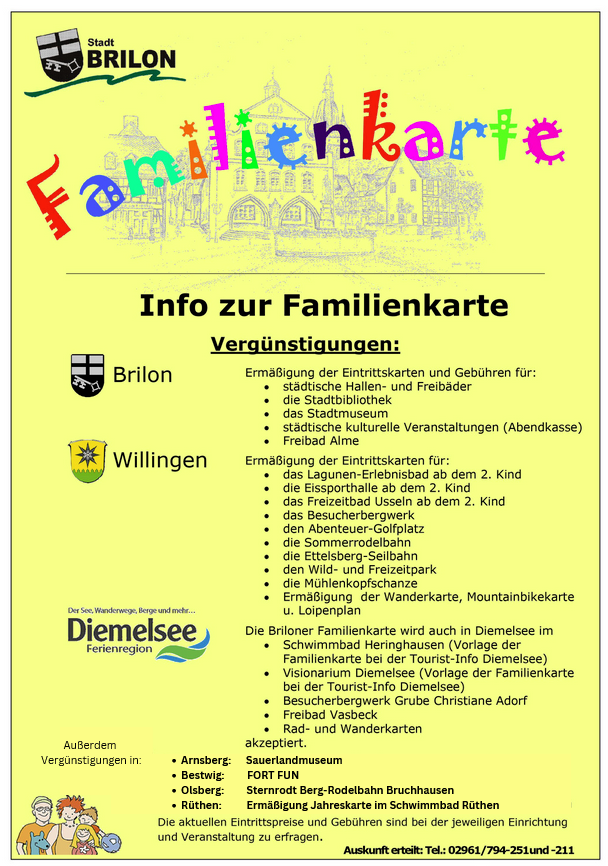 Stadt
BRILON

Familienkarte

Info zur Familienkarte

Vergünstigungen:

Brilon

Ermäßigung der Eintrittskarten und Gebühren für:
- städtische Hallen- und Freibäder
- die Stadtbibliothek
- das Stadtmuseum
- städtische kulturelle Veranstaltungen (Abendkasse)
- Freibad Alme

Willingen

Ermäßigung der Eintrittskarten für:
- das Lagunen-Erlebnisbad ab dem 2. Kind
- die Eissporthalle ab dem 2. Kind
- das Freizeitbad Usseln ab dem 2. Kind
- das Besucherbergwerk
- den Abenteuer-Golfplatz
- die Sommerrodelbahn
- die Ettelsberg-Seilbahn
- den Wild- und Freizeitpark
- die Mühlenkopfschanze
- Ermäßigung der Wanderkarte, Mountainbikekarte u. Loipenplan

Der See, Wanderwege, Berge und mehr...
Diemelsee
Ferienregion

Die Briloner Familienkarte wird auch in Diemelsee im
- Schwimmbad Heringhausen (Vorlage der Familienkarte bei der Tourist-Info Diemelsee)
- Visionarium Diemelsee (Vorlage der Familienkarte bei der Tourist-Info Diemelsee)
- Besucherbergwerk Grube Christiane Adorf
- Freibad Vasbeck
- Rad- und Wanderkarten

akzeptiert.

Außerdem Vergünstigungen in:
- Arnsberg: Sauerlandmuseum
- Bestwig: FORT FUN
- Olsberg: Sternrodt Berg-Rodelbahn Bruchhausen
- Rüthen: Ermäßigung Jahreskarte im Schwimmbad Rüthen

Die aktuellen Eintrittspreise und Gebühren sind bei der jeweiligen Einrichtung und Veranstaltung zu erfragen.

Auskunft erteilt: Tel.: 02961/794-251und -211